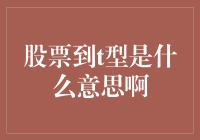 股票到t型是什么意思啊